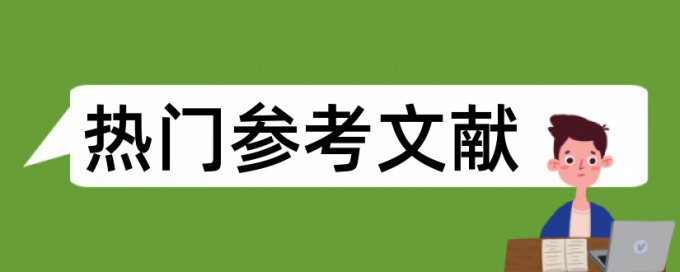 热门参考文献